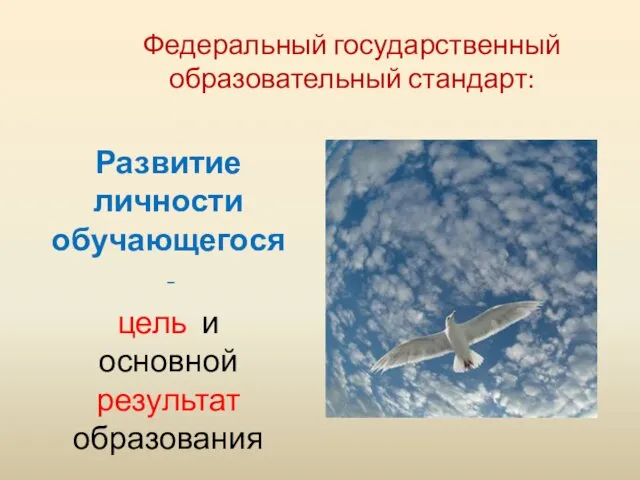 Федеральный государственный образовательный стандарт:

Развитие личности обучающегося
-
цель и основной результат образования